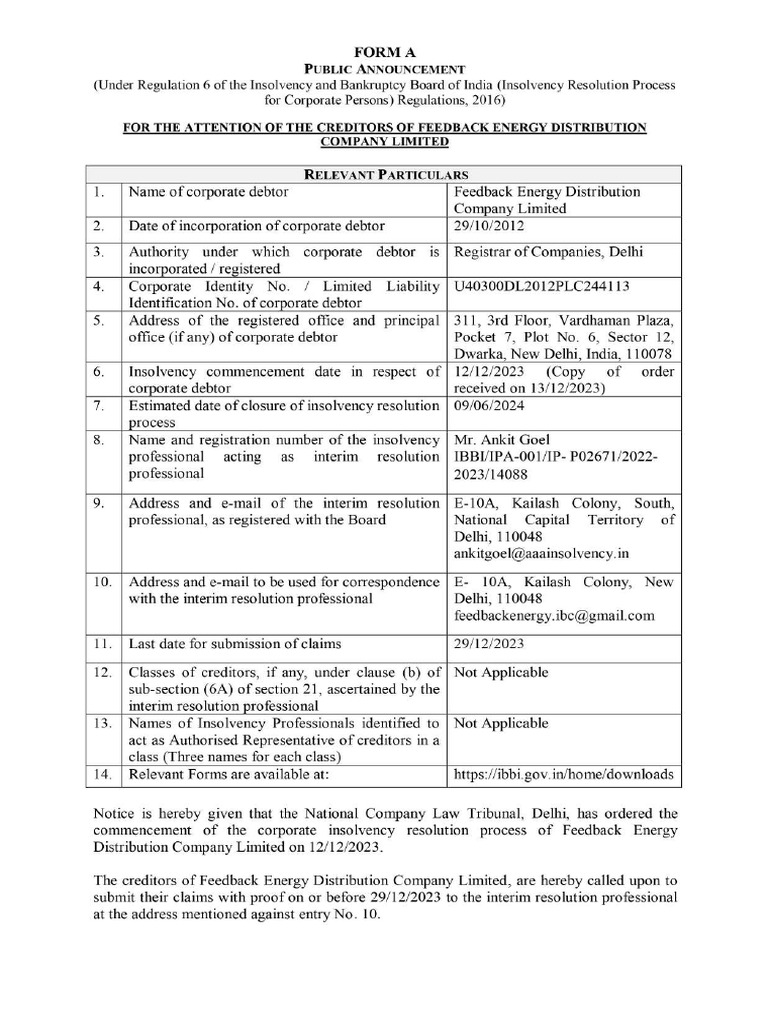 FORM A
PUBLIC ANNOUNCEMENT
(Under Regulation 6 of the Insolvency and Bankruptcy Board of India (Insolvency Resolution Process for Corporate Persons) Regulations, 2016)

FOR THE ATTENTION OF THE CREDITORS OF FEEDBACK ENERGY DISTRIBUTION COMPANY LIMITED

| RELEVANT PARTICULARS | | |
|---|---|---|
| 1. | Name of corporate debtor | Feedback Energy Distribution Company Limited |
| 2. | Date of incorporation of corporate debtor | 29/10/2012 |
| 3. | Authority under which corporate debtor is incorporated / registered | Registrar of Companies, Delhi |
| 4. | Corporate Identity No. / Limited Liability Identification No. of corporate debtor | U40300DL2012PLC244113 |
| 5. | Address of the registered office and principal office (if any) of corporate debtor | 311, 3rd Floor, Vardhaman Plaza, Pocket 7, Plot No. 6, Sector 12, Dwarka, New Delhi, India, 110078 |
| 6. | Insolvency commencement date in respect of corporate debtor | 12/12/2023 (Copy of order received on 13/12/2023) |
| 7. | Estimated date of closure of insolvency resolution process | 09/06/2024 |
| 8. | Name and registration number of the insolvency professional acting as interim resolution professional | Mr. Ankit Goel IBBI/IPA-001/IP- P02671/2022-2023/14088 |
| 9. | Address and e-mail of the interim resolution professional, as registered with the Board | E-10A, Kailash Colony, South, National Capital Territory of Delhi, 110048 ankitgoel@aaainsolvency.in |
| 10. | Address and e-mail to be used for correspondence with the interim resolution professional | E- 10A, Kailash Colony, New Delhi, 110048 feedbackenergy.ibc@gmail.com |
| 11. | Last date for submission of claims | 29/12/2023 |
| 12. | Classes of creditors, if any, under clause (b) of sub-section (6A) of section 21, ascertained by the interim resolution professional | Not Applicable |
| 13. | Names of Insolvency Professionals identified to act as Authorised Representative of creditors in a class (Three names for each class) | Not Applicable |
| 14. | Relevant Forms are available at: | https://ibbi.gov.in/home/downloads |

Notice is hereby given that the National Company Law Tribunal, Delhi, has ordered the commencement of the corporate insolvency resolution process of Feedback Energy Distribution Company Limited on 12/12/2023.

The creditors of Feedback Energy Distribution Company Limited, are hereby called upon to submit their claims with proof on or before 29/12/2023 to the interim resolution professional at the address mentioned against entry No. 10.